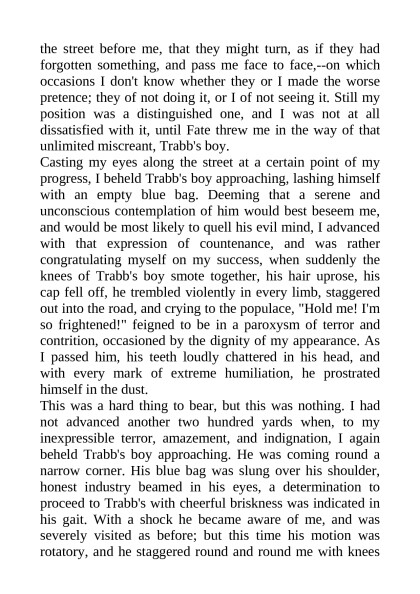 the street before me, that they might turn, as if they had forgotten something, and pass me face to face,--on which occasions I don't know whether they or I made the worse pretence; they of not doing it, or I of not seeing it. Still my position was a distinguished one, and I was not at all dissatisfied with it, until Fate threw me in the way of that unlimited miscreant, Trabb's boy.
Casting my eyes along the street at a certain point of my progress, I beheld Trabb's boy approaching, lashing himself with an empty blue bag. Deeming that a serene and unconscious contemplation of him would best beseem me, and would be most likely to quell his evil mind, I advanced with that expression of countenance, and was rather congratulating myself on my success, when suddenly the knees of Trabb's boy smote together, his hair uprose, his cap fell off, he trembled violently in every limb, staggered out into the road, and crying to the populace, "Hold me! I'm so frightened!" feigned to be in a paroxysm of terror and contrition, occasioned by the dignity of my appearance. As I passed him, his teeth loudly chattered in his head, and with every mark of extreme humiliation, he prostrated himself in the dust.
This was a hard thing to bear, but this was nothing. I had not advanced another two hundred yards when, to my inexpressible terror, amazement, and indignation, I again beheld Trabb's boy approaching. He was coming round a narrow corner. His blue bag was slung over his shoulder, honest industry beamed in his eyes, a determination to proceed to Trabb's with cheerful briskness was indicated in his gait. With a shock he became aware of me, and was severely visited as before; but this time his motion was rotatory, and he staggered round and round me with knees